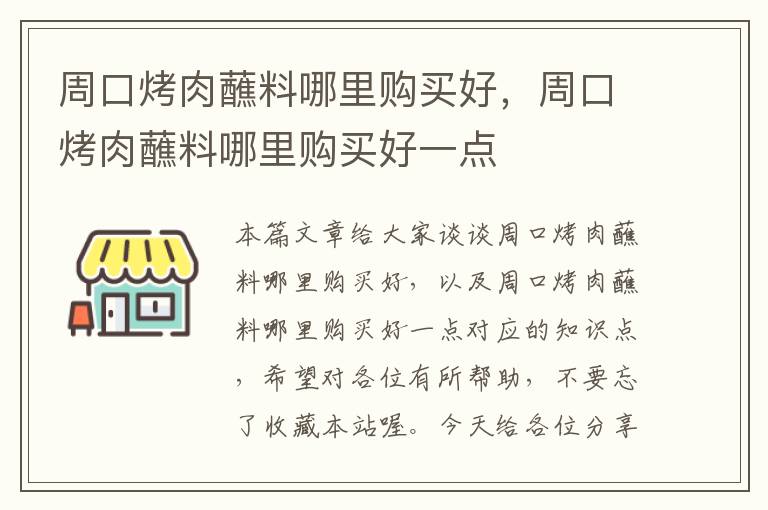 周口烤肉蘸料哪里购买好，周口烤肉蘸料哪里购买好一点

本篇文章给大家谈谈周口烤肉蘸料哪里购买好，以及周口烤肉蘸料哪里购买好一点对应的知识点，希望对各位有所帮助，不要忘了收藏本站喔。今天给各位分享